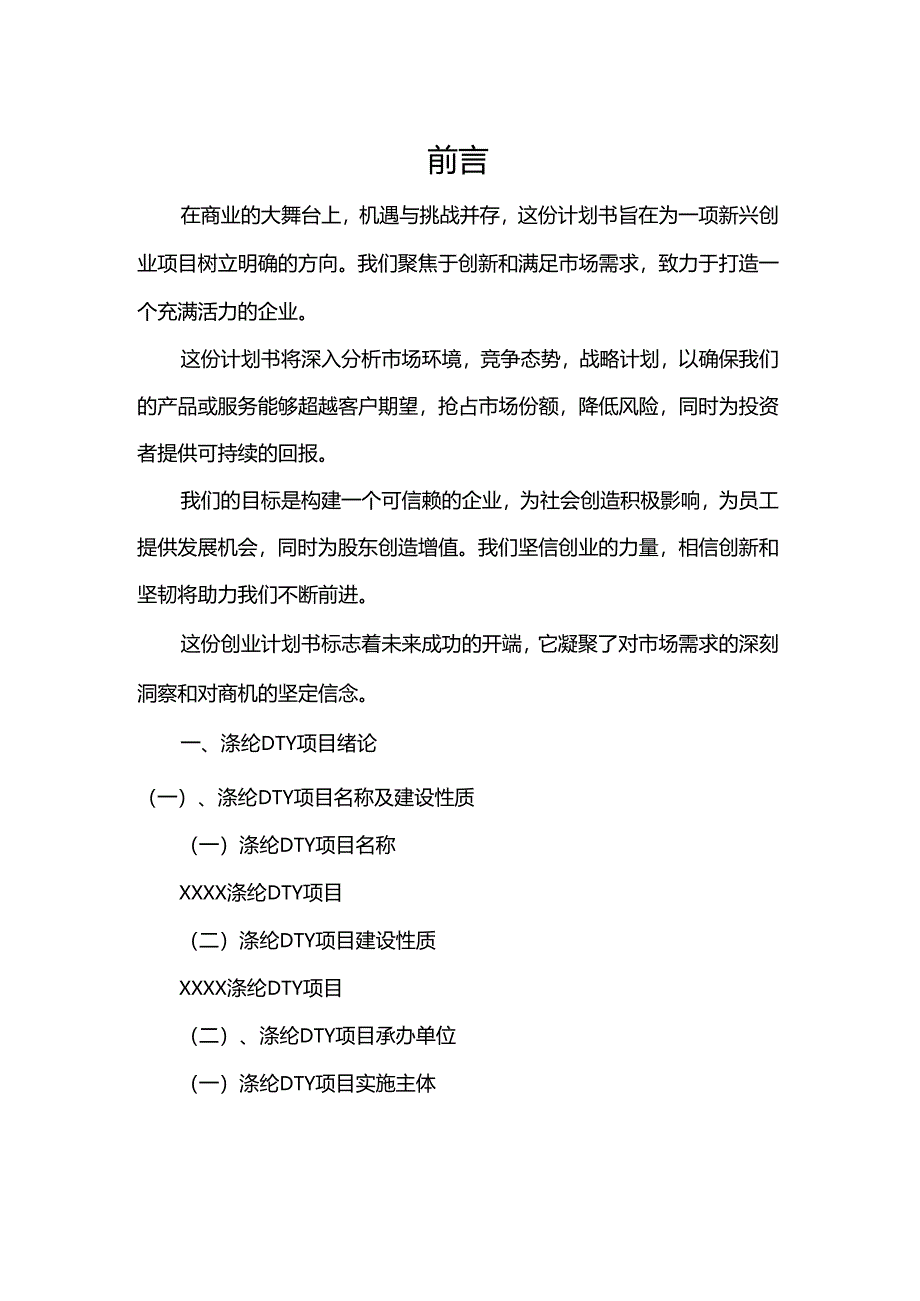 前言

在商业的大舞台上，机遇与挑战并存，这份计划书旨在为一项新兴创业项目树立明确的方向。我们聚焦于创新和满足市场需求，致力于打造一个充满活力的企业。

这份计划书将深入分析市场环境，竞争态势，战略计划，以确保我们的产品或服务能够超越客户期望，抢占市场份额，降低风险，同时为投资者提供可持续的回报。

我们的目标是构建一个可信赖的企业，为社会创造积极影响，为员工提供发展机会，同时为股东创造增值。我们坚信创业的力量，相信创新和坚韧将助力我们不断前进。

这份创业计划书标志着未来成功的开端，它凝聚了对市场需求的深刻洞察和对商机的坚定信念。

一、涤纶DTY项目绪论

（一）、涤纶DTY项目名称及建设性质

（一）涤纶DTY项目名称

XXXX涤纶DTY项目

（二）涤纶DTY项目建设性质

XXXX涤纶DTY项目

（二）、涤纶DTY项目承办单位

（一）涤纶DTY项目实施主体